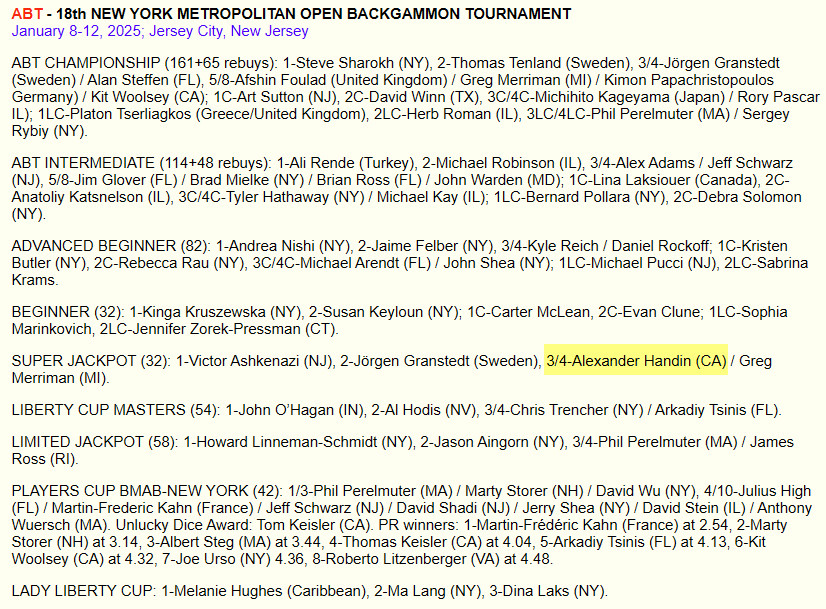 ABT - 18th NEW YORK METROPOLITAN OPEN BACKGAMMON TOURNAMENT
January 8-12, 2025; Jersey City, New Jersey

ABT CHAMPIONSHIP (161+65 rebuys): 1-Steve Sharokh (NY), 2-Thomas Tenland (Sweden), 3/4-Jörgen Granstedt (Sweden) / Alan Steffen (FL), 5/8-Afshin Foulad (United Kingdom) / Greg Merriman (MI) / Kimon Papachristopoulos Germany) / Kit Woolsey (CA); 1C-Art Sutton (NJ), 2C-David Winn (TX), 3C/4C-Michihito Kageyama (Japan) / Rory Pascar IL); 1LC-Platon Tserliagkos (Greece/United Kingdom), 2LC-Herb Roman (IL), 3LC/4LC-Phil Perelmuter (MA) / Sergey Rybiy (NY).

ABT INTERMEDIATE (114+48 rebuys): 1-Ali Rende (Turkey), 2-Michael Robinson (IL), 3/4-Alex Adams / Jeff Schwarz (NJ), 5/8-Jim Glover (FL) / Brad Mielke (NY) / Brian Ross (FL) / John Warden (MD); 1C-Lina Laksiouer (Canada), 2C-Anatoliy Katsnelson (IL), 3C/4C-Tyler Hathaway (NY) / Michael Kay (IL); 1LC-Bernard Pollara (NY), 2C-Debra Solomon (NY).

ADVANCED BEGINNER (82): 1-Andrea Nishi (NY), 2-Jaime Felber (NY), 3/4-Kyle Reich / Daniel Rockoff; 1C-Kristen Butler (NY), 2C-Rebecca Rau (NY), 3C/4C-Michael Arendt (FL) / John Shea (NY); 1LC-Michael Pucci (NJ), 2LC-Sabrina Krams.

BEGINNER (32): 1-Kinga Kruszewska (NY), 2-Susan Keyloun (NY); 1C-Carter McLean, 2C-Evan Clune; 1LC-Sophia Marinkovich, 2LC-Jennifer Zorek-Pressman (CT).

SUPER JACKPOT (32): 1-Victor Ashkenazi (NJ), 2-Jörgen Granstedt (Sweden), 3/4-Alexander Handin (CA) / Greg Merriman (MI).

LIBERTY CUP MASTERS (54): 1-John O'Hagan (IN), 2-Al Hodis (NV), 3/4-Chris Trencher (NY) / Arkadiy Tsinis (FL).

LIMITED JACKPOT (58): 1-Howard Linneman-Schmidt (NY), 2-Jason Aingorn (NY), 3/4-Phil Perelmuter (MA) / James Ross (RI).

PLAYERS CUP BMAB-NEW YORK (42): 1/3-Phil Perelmuter (MA) / Marty Storer (NH) / David Wu (NY), 4/10-Julius High (FL) / Martin-Frederic Kahn (France) / Jeff Schwarz (NJ) / David Shadi (NJ) / Jerry Shea (NY) / David Stein (IL) / Anthony Wuersch (MA). Unlucky Dice Award: Tom Keisler (CA). PR winners: 1-Martin-Frédéric Kahn (France) at 2.54, 2-Marty Storer (NH) at 3.14, 3-Albert Steg (MA) at 3.44, 4-Thomas Keisler (CA) at 4.04, 5-Arkadiy Tsinis (FL) at 4.13, 6-Kit Woolsey (CA) at 4.32, 7-Joe Urso (NY) 4.36, 8-Roberto Litzenberger (VA) at 4.48.

LADY LIBERTY CUP: 1-Melanie Hughes (Caribbean), 2-Ma Lang (NY), 3-Dina Laks (NY).